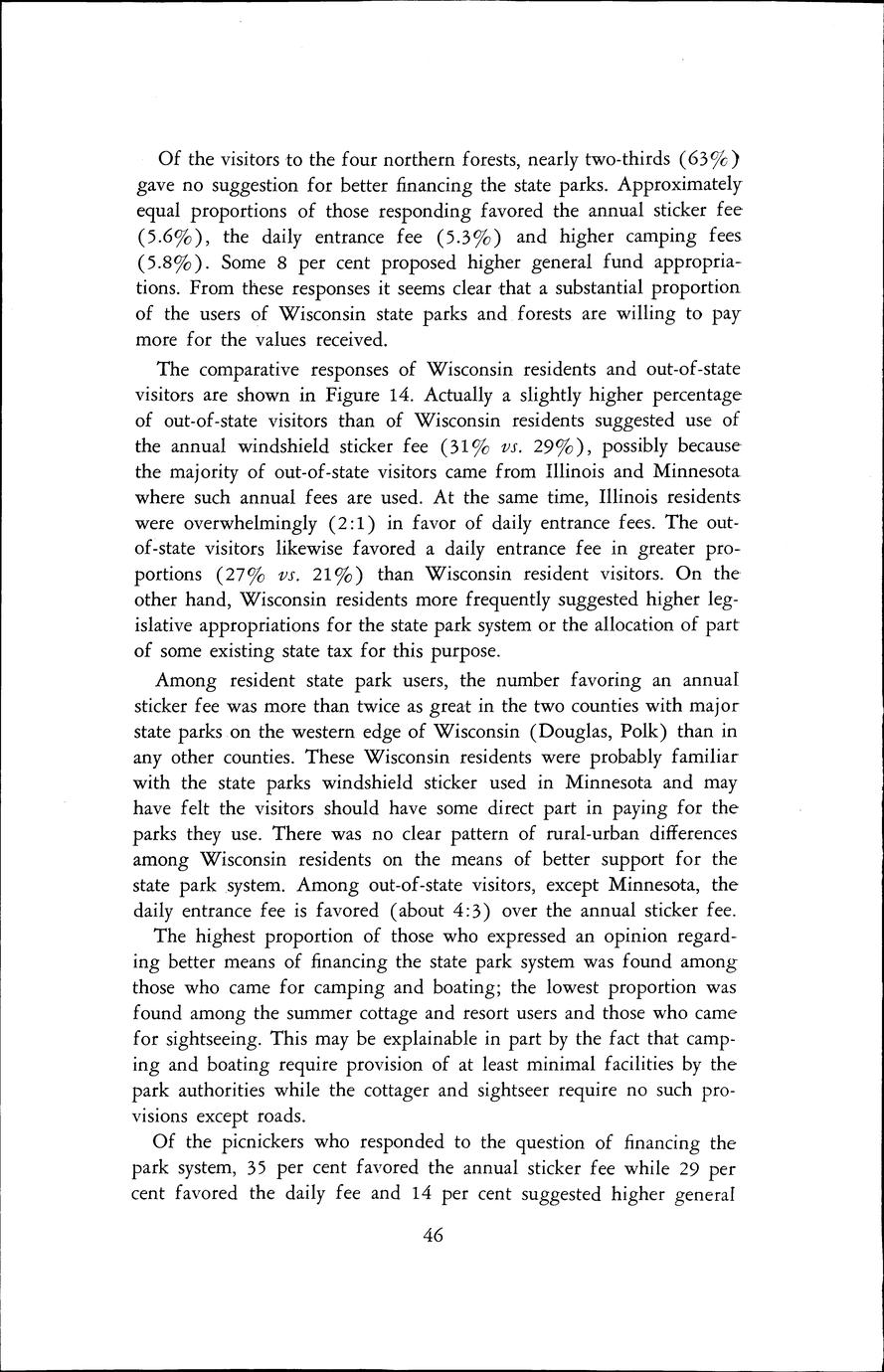 Of the visitors to the four northern forests, nearly two-thirds (63%) gave no suggestion for better financing the state parks. Approximately equal proportions of those responding favored the annual sticker fee (5.6%), the daily entrance fee (5.3%) and higher camping fees (5.8%). Some 8 per cent proposed higher general fund appropriations. From these responses it seems clear that a substantial proportion of the users of Wisconsin state parks and forests are willing to pay more for the values received.

The comparative responses of Wisconsin residents and out-of-state visitors are shown in Figure 14. Actually a slightly higher percentage of out-of-state visitors than of Wisconsin residents suggested use of the annual windshield sticker fee (31% vs. 29%), possibly because the majority of out-of-state visitors came from Illinois and Minnesota where such annual fees are used. At the same time, Illinois residents were overwhelmingly (2:1) in favor of daily entrance fees. The out-of-state visitors likewise favored a daily entrance fee in greater proportions (27% vs. 21%) than Wisconsin resident visitors. On the other hand, Wisconsin residents more frequently suggested higher legislative appropriations for the state park system or the allocation of part of some existing state tax for this purpose.

Among resident state park users, the number favoring an annual sticker fee was more than twice as great in the two counties with major state parks on the western edge of Wisconsin (Douglas, Polk) than in any other counties. These Wisconsin residents were probably familiar with the state parks windshield sticker used in Minnesota and may have felt the visitors should have some direct part in paying for the parks they use. There was no clear pattern of rural-urban differences among Wisconsin residents on the means of better support for the state park system. Among out-of-state visitors, except Minnesota, the daily entrance fee is favored (about 4:3) over the annual sticker fee.

The highest proportion of those who expressed an opinion regarding better means of financing the state park system was found among those who came for camping and boating; the lowest proportion was found among the summer cottage and resort users and those who came for sightseeing. This may be explainable in part by the fact that camping and boating require provision of at least minimal facilities by the park authorities while the cottager and sightseer require no such provisions except roads.

Of the picnickers who responded to the question of financing the park system, 35 per cent favored the annual sticker fee while 29 per cent favored the daily fee and 14 per cent suggested higher general

46